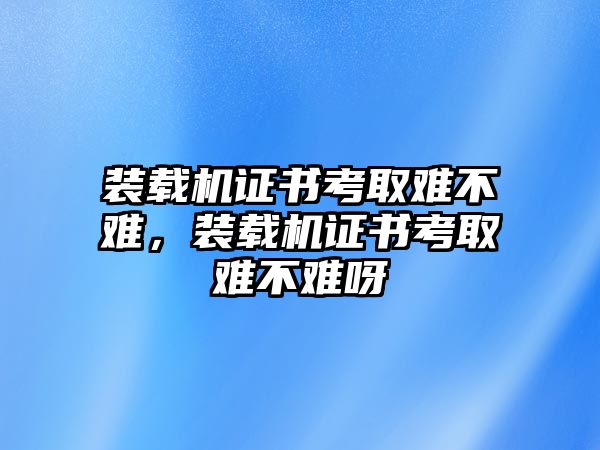 装载机证书考取难不难，装载机证书考取难不难呀